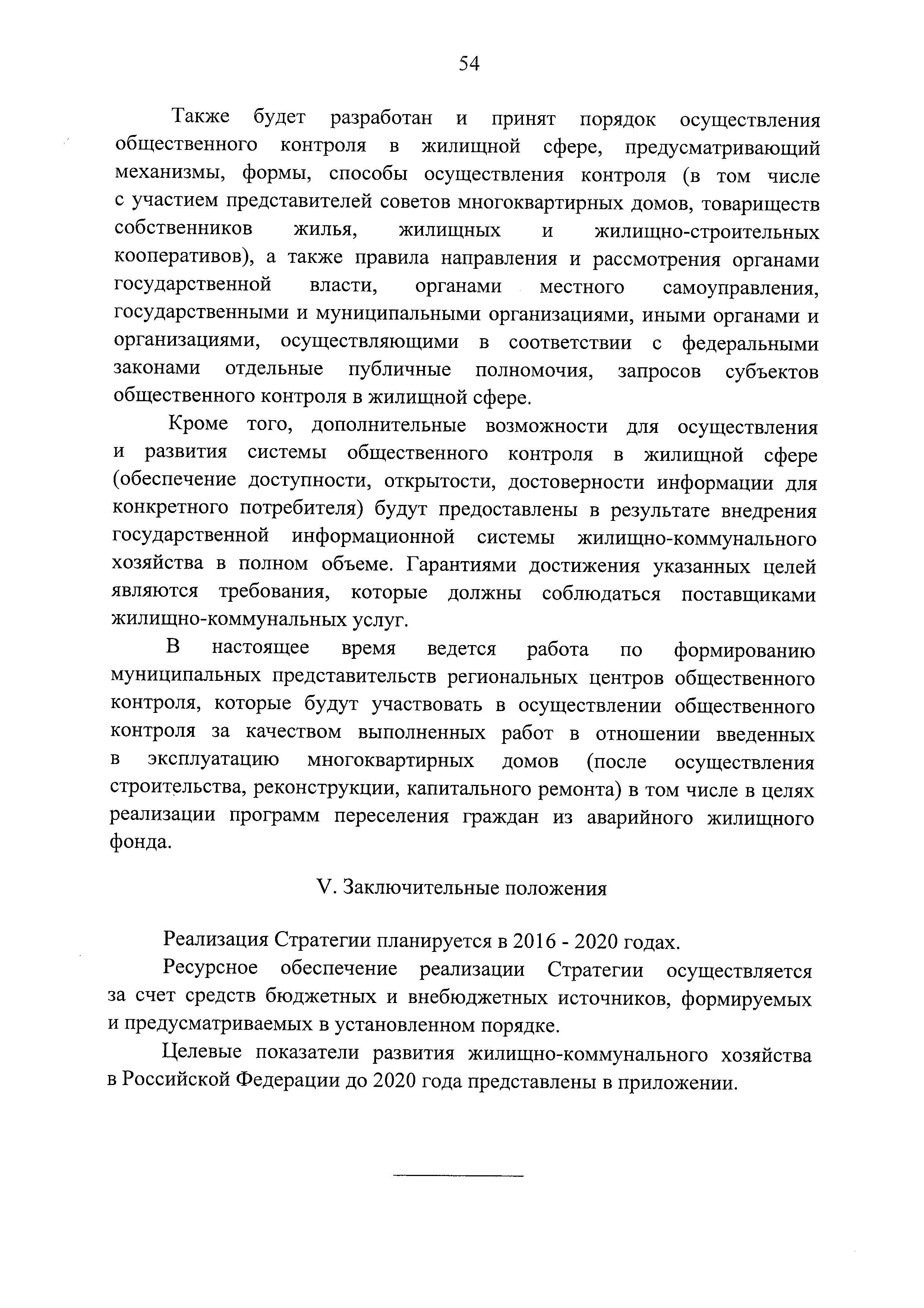 54

Также будет разработан и принят порядок осуществления общественного контроля в жилищной сфере, предусматривающий механизмы, формы, способы осуществления контроля (в том числе с участием представителей советов многоквартирных домов, товариществ собственников жилья, жилищных и жилищно-строительных кооперативов), а также правила направления и рассмотрения органами государственной власти, органами местного самоуправления, государственными и муниципальными организациями, иными органами и организациями, осуществляющими в соответствии с федеральными законами отдельные публичные полномочия, запросов субъектов общественного контроля в жилищной сфере.

Кроме того, дополнительные возможности для осуществления и развития системы общественного контроля в жилищной сфере (обеспечение доступности, открытости, достоверности информации для конкретного потребителя) будут предоставлены в результате внедрения государственной информационной системы жилищно-коммунального хозяйства в полном объеме. Гарантиями достижения указанных целей являются требования, которые должны соблюдаться поставщиками жилищно-коммунальных услуг.

В настоящее время ведется работа по формированию муниципальных представительств региональных центров общественного контроля, которые будут участвовать в осуществлении общественного контроля за качеством выполненных работ в отношении введенных в эксплуатацию многоквартирных домов (после осуществления строительства, реконструкции, капитального ремонта) в том числе в целях реализации программ переселения граждан из аварийного жилищного фонда.

V. Заключительные положения

Реализация Стратегии планируется в 2016 - 2020 годах.

Ресурсное обеспечение реализации Стратегии осуществляется за счет средств бюджетных и внебюджетных источников, формируемых и предусматриваемых в установленном порядке.

Целевые показатели развития жилищно-коммунального хозяйства в Российской Федерации до 2020 года представлены в приложении.